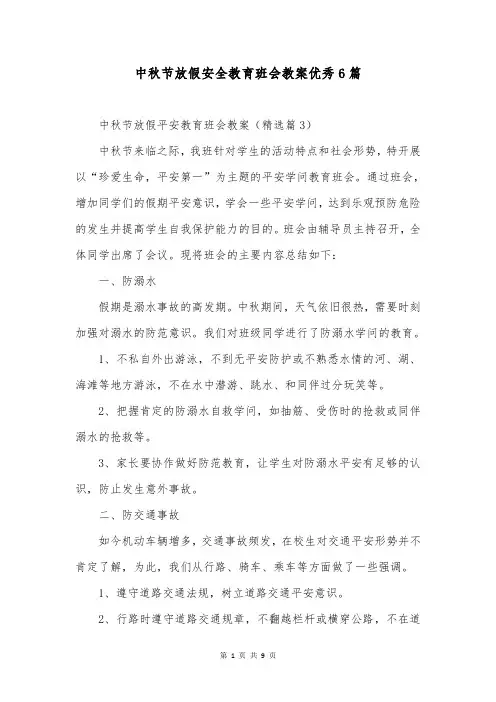 中秋节放假安全教育班会教案优秀6篇

中秋节放假平安教育班会教案（精选篇3）

中秋节来临之际，我班针对学生的活动特点和社会形势，特开展以“珍爱生命，平安第一”为主题的平安学问教育班会。通过班会，增加同学们的假期平安意识，学会一些平安学问，达到乐观预防危险的发生并提高学生自我保护能力的目的。班会由辅导员主持召开，全体同学出席了会议。现将班会的主要内容总结如下：

一、防溺水

假期是溺水事故的高发期。中秋期间，天气依旧很热，需要时刻加强对溺水的防范意识。我们对班级同学进行了防溺水学问的教育。

1、不私自外出游泳，不到无平安防护或不熟悉水情的河、湖、海滩等地方游泳，不在水中潜游、跳水、和同伴过分玩笑等。

2、把握肯定的防溺水自救学问，如抽筋、受伤时的抢救或同伴溺水的抢救等。

3、家长要协作做好防范教育，让学生对防溺水平安有足够的认识，防止发生意外事故。

二、防交通事故

如今机动车辆增多，交通事故频发，在校生对交通平安形势并不肯定了解，为此，我们从行路、骑车、乘车等方面做了一些强调。

1、遵守道路交通法规，树立道路交通平安意识。

2、行路时遵守道路交通规章，不翻越栏杆或横穿公路，不在道

第 1 页 共 9 页